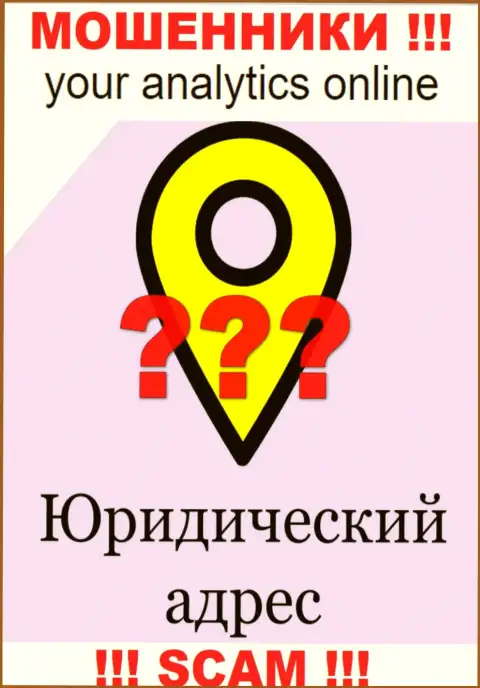 МОШЕННИКИ !!!
your analytics online

???

Юридический
адрес

!!! SCAM !!!